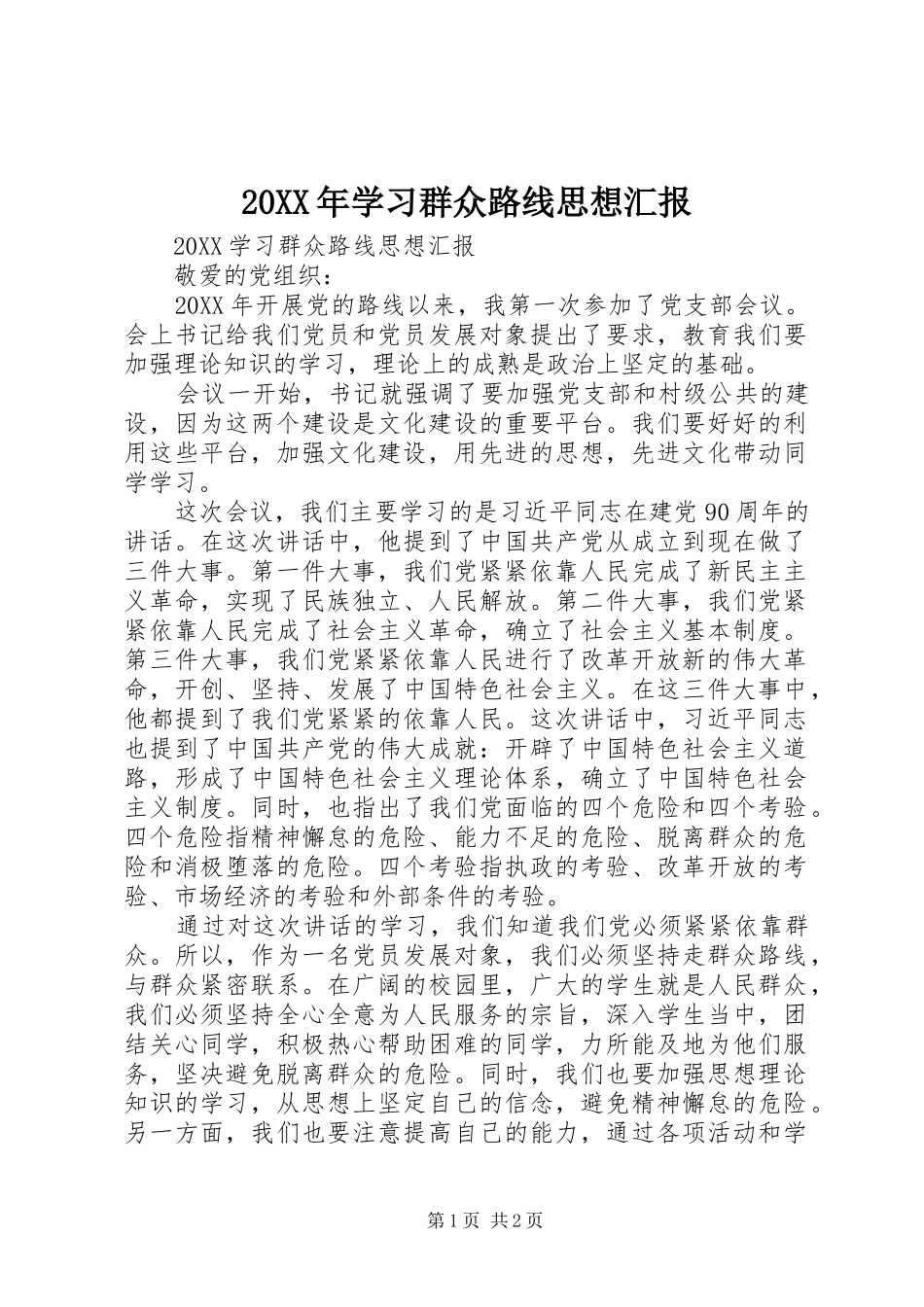 20XX年学习群众路线思想汇报

20XX学习群众路线思想汇报

敬爱的党组织：

20XX年开展党的路线以来，我第一次参加了党支部会议。会上书记给我们党员和党员发展对象提出了要求，教育我们要加强理论知识的学习，理论上的成熟是政治上坚定的基础。

会议一开始，书记就强调了要加强党支部和村级公共的建设，因为这两个建设是文化建设的重要平台。我们要好好的利用这些平台，加强文化建设，用先进的思想，先进文化带动同学学习。

这次会议，我们主要学习的是习近平同志在建党90周年的讲话。在这次讲话中，他提到了中国共产党从成立到现在做了三件大事。第一件大事，我们党紧紧依靠人民完成了新民主主义革命，实现了民族独立、人民解放。第二件大事，我们党紧紧依靠人民完成了社会主义革命，确立了社会主义基本制度。第三件大事，我们党紧紧依靠人民进行了改革开放新的伟大革命，开创、坚持、发展了中国特色社会主义。在这三件大事中，他都提到了我们党紧紧的依靠人民。这次讲话中，习近平同志也提到了中国共产党的伟大成就：开辟了中国特色社会主义道路，形成了中国特色社会主义理论体系，确立了中国特色社会主义制度。同时，也指出了我们党面临的四个危险和四个考验。四个危险指精神懈怠的危险、能力不足的危险、脱离群众的危险和消极堕落的危险。四个考验指执政的考验、改革开放的考验、市场经济的考验和外部条件的考验。

通过对这次讲话的学习，我们知道我们党必须紧紧依靠群众。所以，作为一名党员发展对象，我们必须坚持走群众路线，与群众紧密联系。在广阔的校园里，广大的学生就是人民群众，我们必须坚持全心全意为人民服务的宗旨，深入学生当中，团结关心同学，积极热心帮助困难的同学，力所能及地为他们服务，坚决避免脱离群众的危险。同时，我们也要加强思想理论知识的学习，从思想上坚定自己的信念，避免精神懈怠的危险。另一方面，我们也要注意提高自己的能力，通过各项活动和学

第1页 共2页